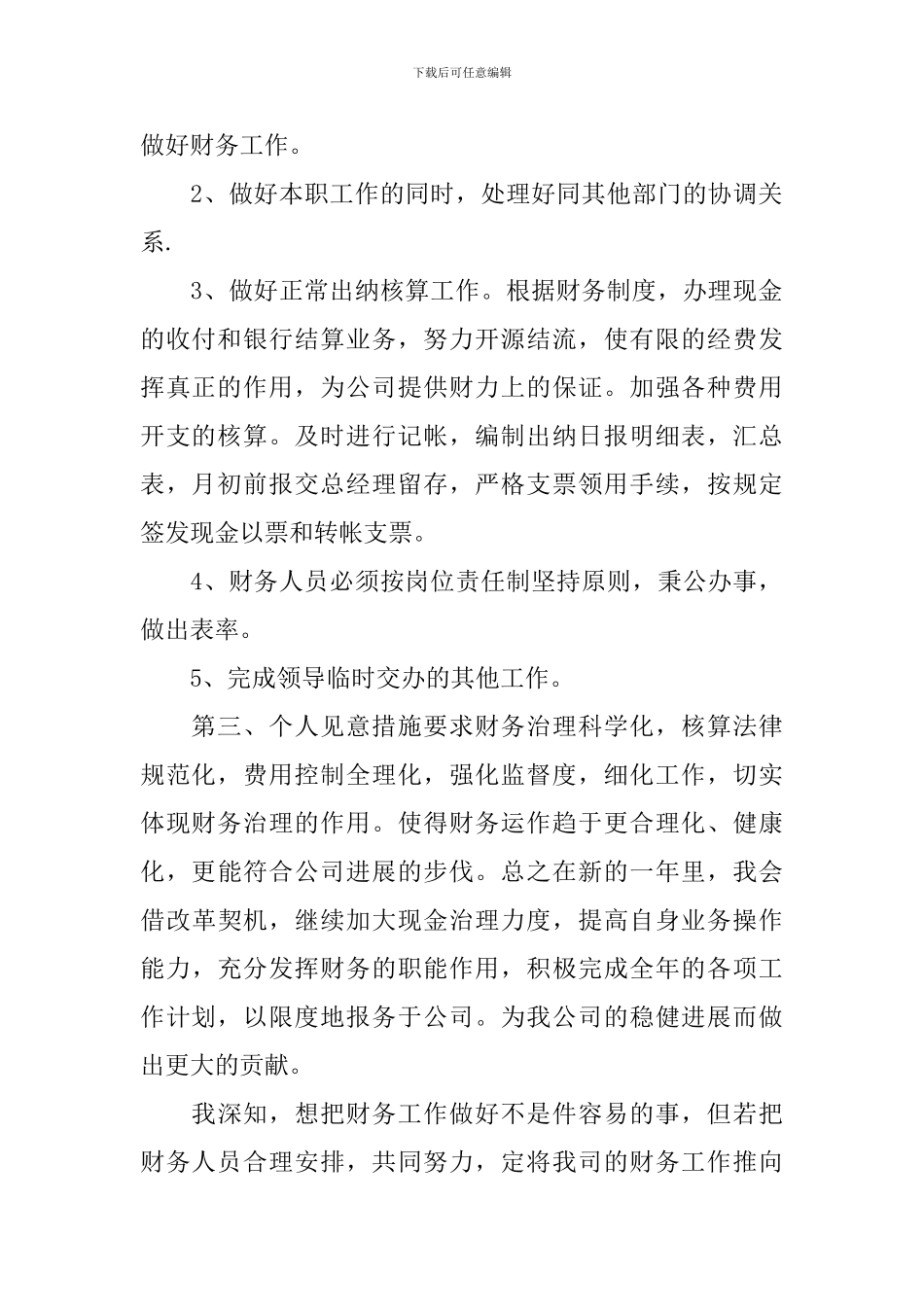 下载后可任意编辑

做好财务工作。

2、做好本职工作的同时，处理好同其他部门的协调关系.

3、做好正常出纳核算工作。根据财务制度，办理现金的收付和银行结算业务，努力开源结流，使有限的经费发挥真正的作用，为公司提供财力上的保证。加强各种费用开支的核算。及时进行记帐，编制出纳日报明细表，汇总表，月初前报交总经理留存，严格支票领用手续，按规定签发现金以票和转帐支票。

4、财务人员必须按岗位责任制坚持原则，秉公办事，做出表率。

5、完成领导临时交办的其他工作。

第三、个人见意措施要求财务治理科学化，核算法律规范化，费用控制全理化，强化监督度，细化工作，切实体现财务治理的作用。使得财务运作趋于更合理化、健康化，更能符合公司进展的步伐。总之在新的一年里，我会借改革契机，继续加大现金治理力度，提高自身业务操作能力，充分发挥财务的职能作用，积极完成全年的各项工作计划，以限度地报务于公司。为我公司的稳健进展而做出更大的贡献。

我深知，想把财务工作做好不是件容易的事，但若把财务人员合理安排，共同努力，定将我司的财务工作推向